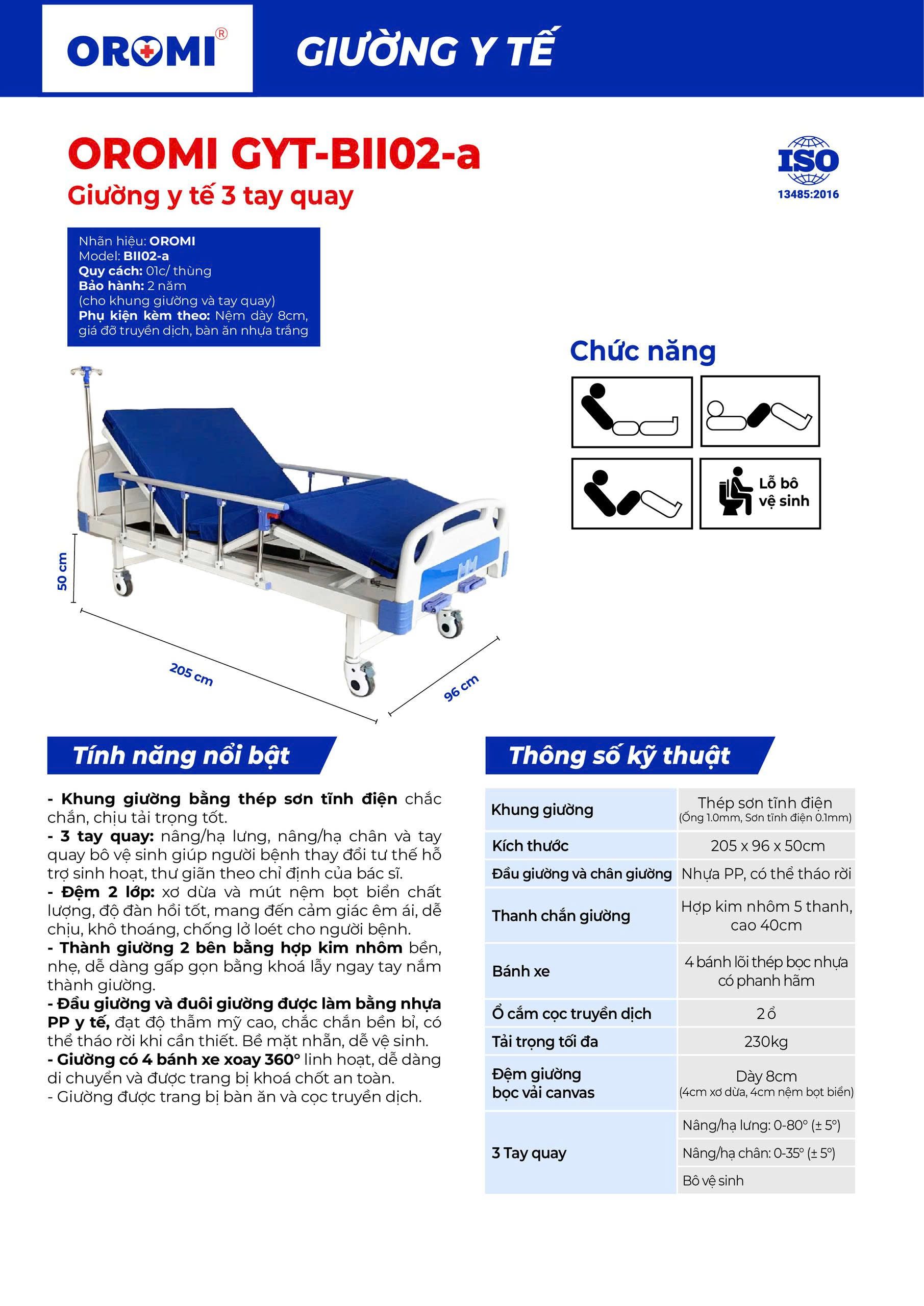 OROMI®

GIƯỜNG Y TẾ

OROMI GYT-BII02-a

Giường y tế 3 tay quay

ISO 13485:2016

Nhãn hiệu: OROMI
Model: BII02-a
Quy cách: 01c/ thùng
Bảo hành: 2 năm
(cho khung giường và tay quay)
Phụ kiện kèm theo: Nệm dày 8cm, giá đỡ truyền dịch, bàn ăn nhựa trắng

Chức năng

Lỗ bô vệ sinh

50 cm

205 cm

96 cm

Tính năng nổi bật

- Khung giường bằng thép sơn tĩnh điện chắc chắn, chịu tải trọng tốt.
- 3 tay quay: nâng/hạ lưng, nâng/hạ chân và tay quay bô vệ sinh giúp người bệnh thay đổi tư thế hỗ trợ sinh hoạt, thư giãn theo chỉ định của bác sĩ.
- Đệm 2 lớp: xơ dừa và mút nệm bọt biển chất lượng, độ đàn hồi tốt, mang đến cảm giác êm ái, dễ chịu, khô thoáng, chống lở loét cho người bệnh.
- Thành giường 2 bên bằng hợp kim nhôm bền, nhẹ, dễ dàng gấp gọn bằng khoá lẫy ngay tay nắm thành giường.
- Đầu giường và đuôi giường được làm bằng nhựa PP y tế, đạt độ thẩm mỹ cao, chắc chắn bền bỉ, có thể tháo rời khi cần thiết. Bề mặt nhẵn, dễ vệ sinh.
- Giường có 4 bánh xe xoay 360° linh hoạt, dễ dàng di chuyển và được trang bị khoá chốt an toàn.
- Giường được trang bị bàn ăn và cọc truyền dịch.

Thông số kỹ thuật

| Khung giường | Thép sơn tĩnh điện (Ống 1.0mm, Sơn tĩnh điện 0.1mm) |
|---|---|
| Kích thước | 205 x 96 x 50cm |
| Đầu giường và chân giường | Nhựa PP, có thể tháo rời |
| Thanh chắn giường | Hợp kim nhôm 5 thanh, cao 40cm |
| Bánh xe | 4 bánh lõi thép bọc nhựa có phanh hãm |
| Ổ cắm cọc truyền dịch | 2 ổ |
| Tải trọng tối đa | 230kg |
| Đệm giường bọc vải canvas | Dày 8cm (4cm xơ dừa, 4cm nệm bọt biển) |
| 3 Tay quay | Nâng/hạ lưng: 0-80° (± 5°) |
| | Nâng/hạ chân: 0-35° (± 5°) |
| | Bô vệ sinh |